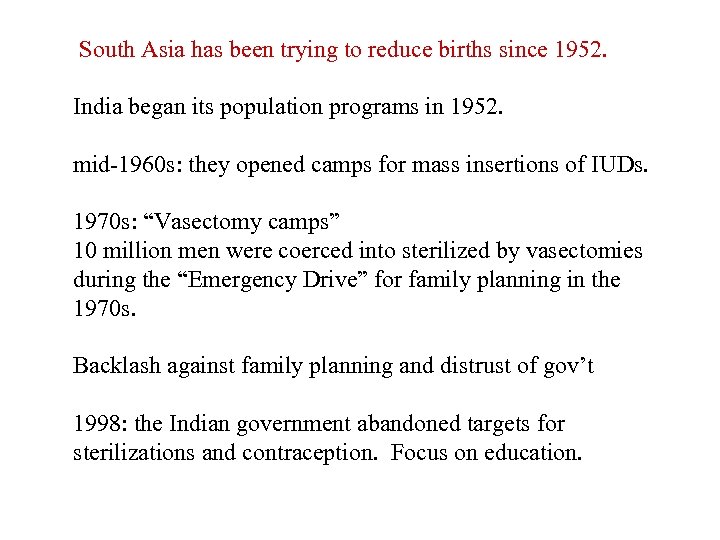 South Asia has been trying to reduce births since 1952.

India began its population programs in 1952.

mid-1960s: they opened camps for mass insertions of IUDs.

1970s: “Vasectomy camps”
10 million men were coerced into sterilized by vasectomies during the “Emergency Drive” for family planning in the 1970s.

Backlash against family planning and distrust of gov’t

1998: the Indian government abandoned targets for sterilizations and contraception. Focus on education.